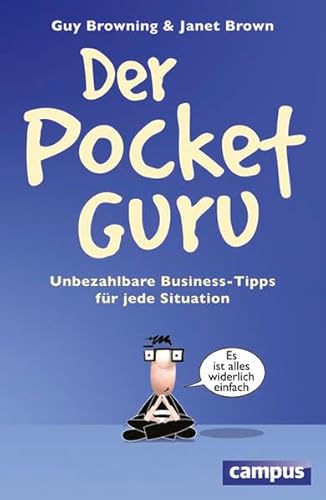 Guy Browning & Janet Brown

Der Pocket Guru

Unbezahlbare Business-Tipps für jede Situation

Es ist alles widerlich einfach

campus